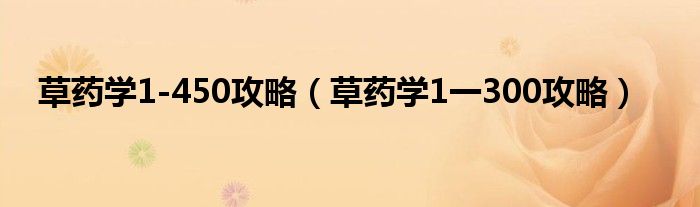 草药学1-450攻略（草药学1一300攻略）